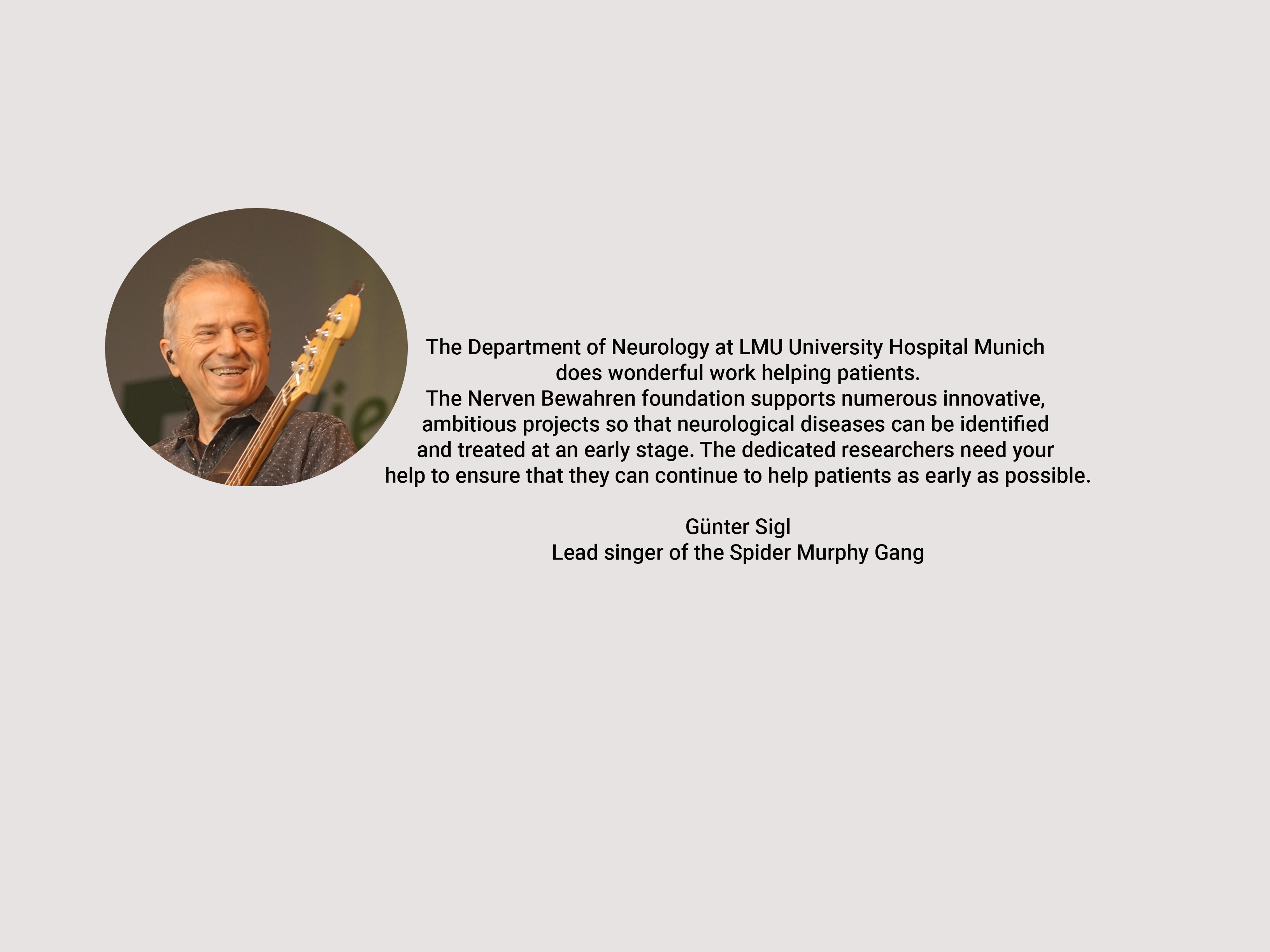 The Department of Neurology at LMU University Hospital Munich does wonderful work helping patients.

The Nerven Bewahren foundation supports numerous innovative, ambitious projects so that neurological diseases can be identified and treated at an early stage. The dedicated researchers need your help to ensure that they can continue to help patients as early as possible.

Günter Sigl
Lead singer of the Spider Murphy Gang